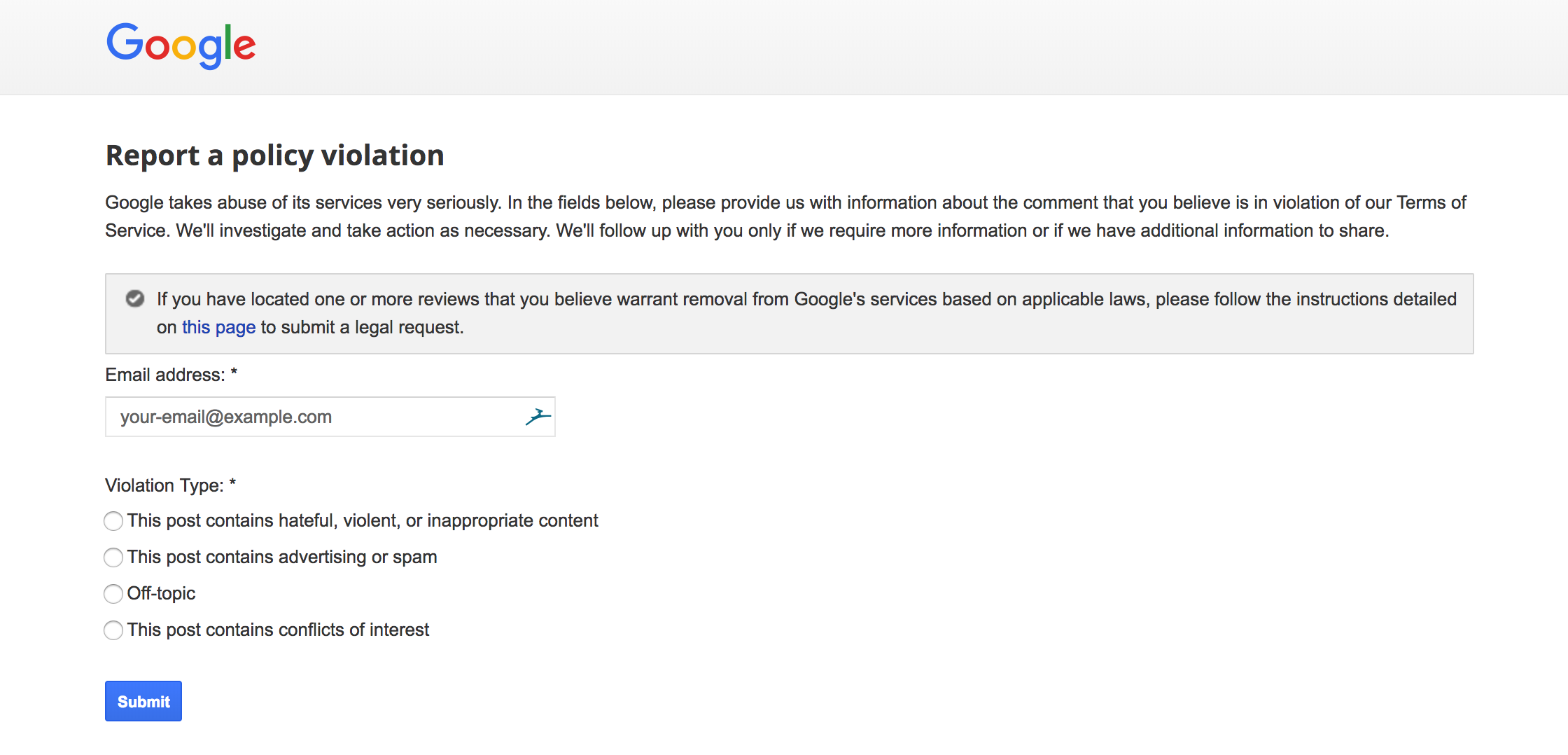 Google

Report a policy violation

Google takes abuse of its services very seriously. In the fields below, please provide us with information about the comment that you believe is in violation of our Terms of Service. We'll investigate and take action as necessary. We'll follow up with you only if we require more information or if we have additional information to share.

If you have located one or more reviews that you believe warrant removal from Google's services based on applicable laws, please follow the instructions detailed on this page to submit a legal request.

Email address: *

your-email@example.com

Violation Type: *

This post contains hateful, violent, or inappropriate content

This post contains advertising or spam

Off-topic

This post contains conflicts of interest

Submit